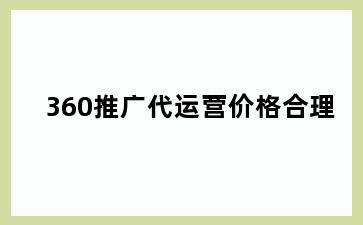 360推广代运营价格合理